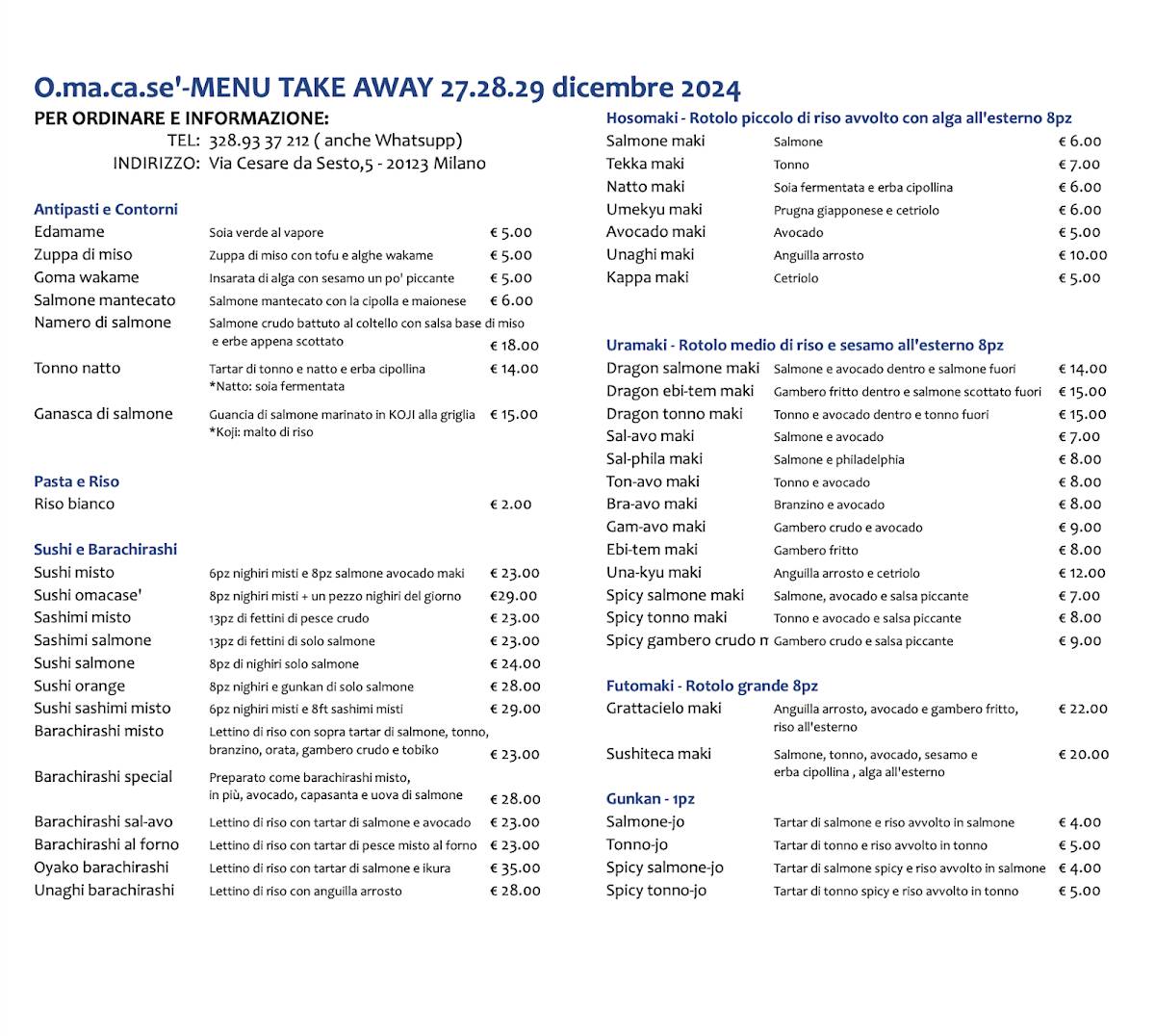 O.ma.ca.se'-MENU TAKE AWAY 27.28.29 dicembre 2024

PER ORDINARE E INFORMAZIONE:
TEL: 328.93 37 212 ( anche Whatsupp)
INDIRIZZO: Via Cesare da Sesto,5 - 20123 Milano

Antipasti e Contorni

| | | |
|---|---|---|
| Edamame | Soia verde al vapore | € 5.00 |
| Zuppa di miso | Zuppa di miso con tofu e alghe wakame | € 5.00 |
| Goma wakame | Insarata di alga con sesamo un po' piccante | € 5.00 |
| Salmone mantecato | Salmone mantecato con la cipolla e maionese | € 6.00 |
| Namero di salmone | Salmone crudo battuto al coltello con salsa base di miso e erbe appena scottato | € 18.00 |
| Tonno natto | Tartar di tonno e natto e erba cipollina *Natto: soia fermentata | € 14.00 |
| Ganasca di salmone | Guancia di salmone marinato in KOJI alla griglia *Koji: malto di riso | € 15.00 |

Pasta e Riso

| | | |
|---|---|---|
| Riso bianco | | € 2.00 |

Sushi e Barachirashi

| | | |
|---|---|---|
| Sushi misto | 6pz nighiri misti e 8pz salmone avocado maki | € 23.00 |
| Sushi omacase' | 8pz nighiri misti + un pezzo nighiri del giorno | €29.00 |
| Sashimi misto | 13pz di fettini di pesce crudo | € 23.00 |
| Sashimi salmone | 13pz di fettini di solo salmone | € 23.00 |
| Sushi salmone | 8pz di nighiri solo salmone | € 24.00 |
| Sushi orange | 8pz nighiri e gunkan di solo salmone | € 28.00 |
| Sushi sashimi misto | 6pz nighiri misti e 8ft sashimi misti | € 29.00 |
| Barachirashi misto | Lettino di riso con sopra tartar di salmone, tonno, branzino, orata, gambero crudo e tobiko | € 23.00 |
| Barachirashi special | Preparato come barachirashi misto, in più, avocado, capasanta e uova di salmone | € 28.00 |
| Barachirashi sal-avo | Lettino di riso con tartar di salmone e avocado | € 23.00 |
| Barachirashi al forno | Lettino di riso con tartar di pesce misto al forno | € 23.00 |
| Oyako barachirashi | Lettino di riso con tartar di salmone e ikura | € 35.00 |
| Unaghi barachirashi | Lettino di riso con anguilla arrosto | € 28.00 |

Hosomaki - Rotolo piccolo di riso avvolto con alga all'esterno 8pz

| | | |
|---|---|---|
| Salmone maki | Salmone | € 6.00 |
| Tekka maki | Tonno | € 7.00 |
| Natto maki | Soia fermentata e erba cipollina | € 6.00 |
| Umekyu maki | Prugna giapponese e cetriolo | € 6.00 |
| Avocado maki | Avocado | € 5.00 |
| Unaghi maki | Anguilla arrosto | € 10.00 |
| Kappa maki | Cetriolo | € 5.00 |

Uramaki - Rotolo medio di riso e sesamo all'esterno 8pz

| | | |
|---|---|---|
| Dragon salmone maki | Salmone e avocado dentro e salmone fuori | € 14.00 |
| Dragon ebi-tem maki | Gambero fritto dentro e salmone scottato fuori | € 15.00 |
| Dragon tonno maki | Tonno e avocado dentro e tonno fuori | € 15.00 |
| Sal-avo maki | Salmone e avocado | € 7.00 |
| Sal-phila maki | Salmone e philadelphia | € 8.00 |
| Ton-avo maki | Tonno e avocado | € 8.00 |
| Bra-avo maki | Branzino e avocado | € 8.00 |
| Gam-avo maki | Gambero crudo e avocado | € 9.00 |
| Ebi-tem maki | Gambero fritto | € 8.00 |
| Una-kyu maki | Anguilla arrosto e cetriolo | € 12.00 |
| Spicy salmone maki | Salmone, avocado e salsa piccante | € 7.00 |
| Spicy tonno maki | Tonno e avocado e salsa piccante | € 8.00 |
| Spicy gambero crudo m | Gambero crudo e salsa piccante | € 9.00 |

Futomaki - Rotolo grande 8pz

| | | |
|---|---|---|
| Grattacielo maki | Anguilla arrosto, avocado e gambero fritto, riso all'esterno | € 22.00 |
| Sushiteca maki | Salmone, tonno, avocado, sesamo e erba cipollina , alga all'esterno | € 20.00 |

Gunkan - 1pz

| | | |
|---|---|---|
| Salmone-jo | Tartar di salmone e riso avvolto in salmone | € 4.00 |
| Tonno-jo | Tartar di tonno e riso avvolto in tonno | € 5.00 |
| Spicy salmone-jo | Tartar di salmone spicy e riso avvolto in salmone | € 4.00 |
| Spicy tonno-jo | Tartar di tonno spicy e riso avvolto in tonno | € 5.00 |